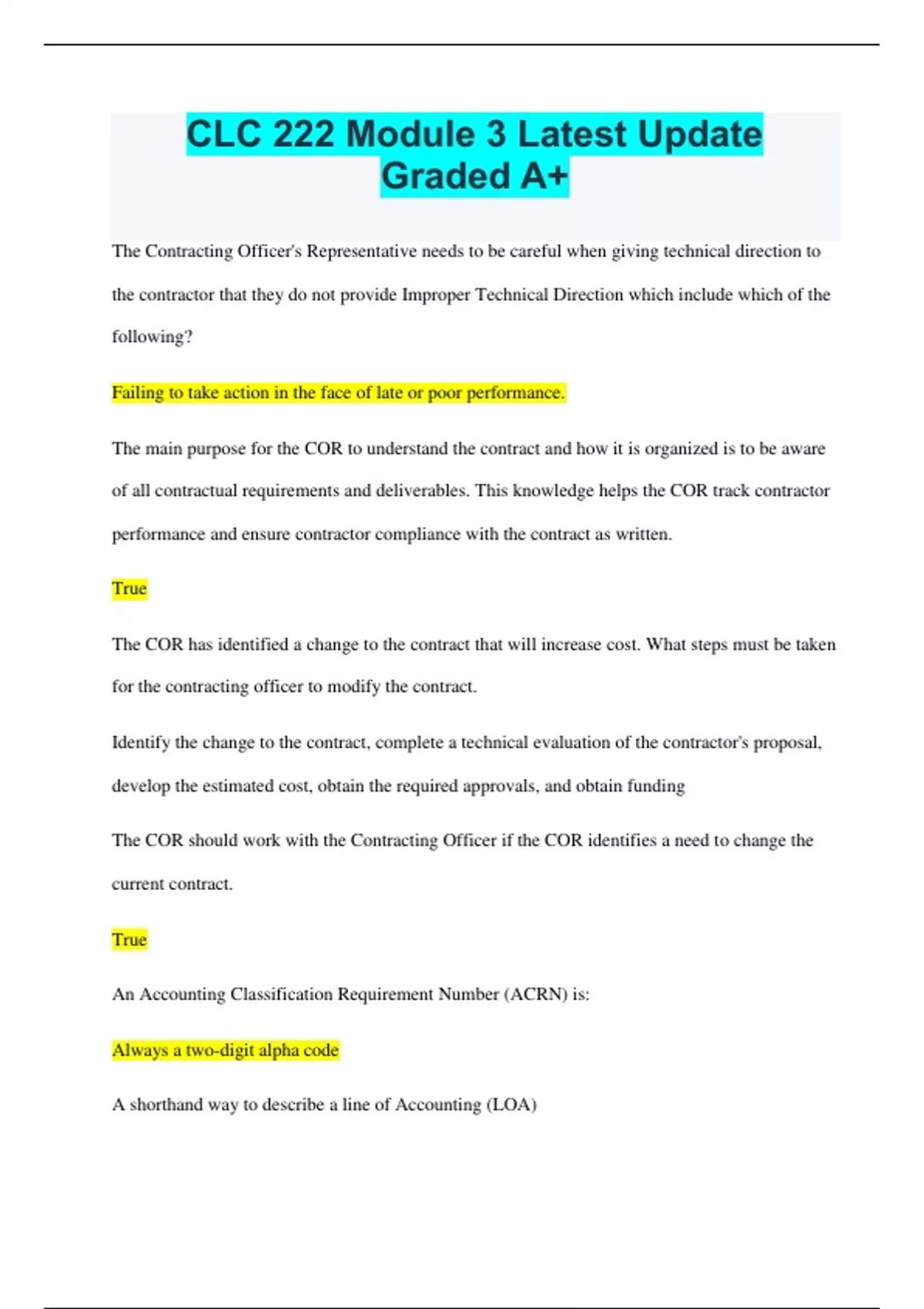 CLC 222 Module 3 Latest Update Graded A+

The Contracting Officer's Representative needs to be careful when giving technical direction to the contractor that they do not provide Improper Technical Direction which include which of the following?

Failing to take action in the face of late or poor performance.

The main purpose for the COR to understand the contract and how it is organized is to be aware of all contractual requirements and deliverables. This knowledge helps the COR track contractor performance and ensure contractor compliance with the contract as written.

True

The COR has identified a change to the contract that will increase cost. What steps must be taken for the contracting officer to modify the contract.

Identify the change to the contract, complete a technical evaluation of the contractor's proposal, develop the estimated cost, obtain the required approvals, and obtain funding

The COR should work with the Contracting Officer if the COR identifies a need to change the current contract.

True

An Accounting Classification Requirement Number (ACRN) is:

Always a two-digit alpha code

A shorthand way to describe a line of Accounting (LOA)